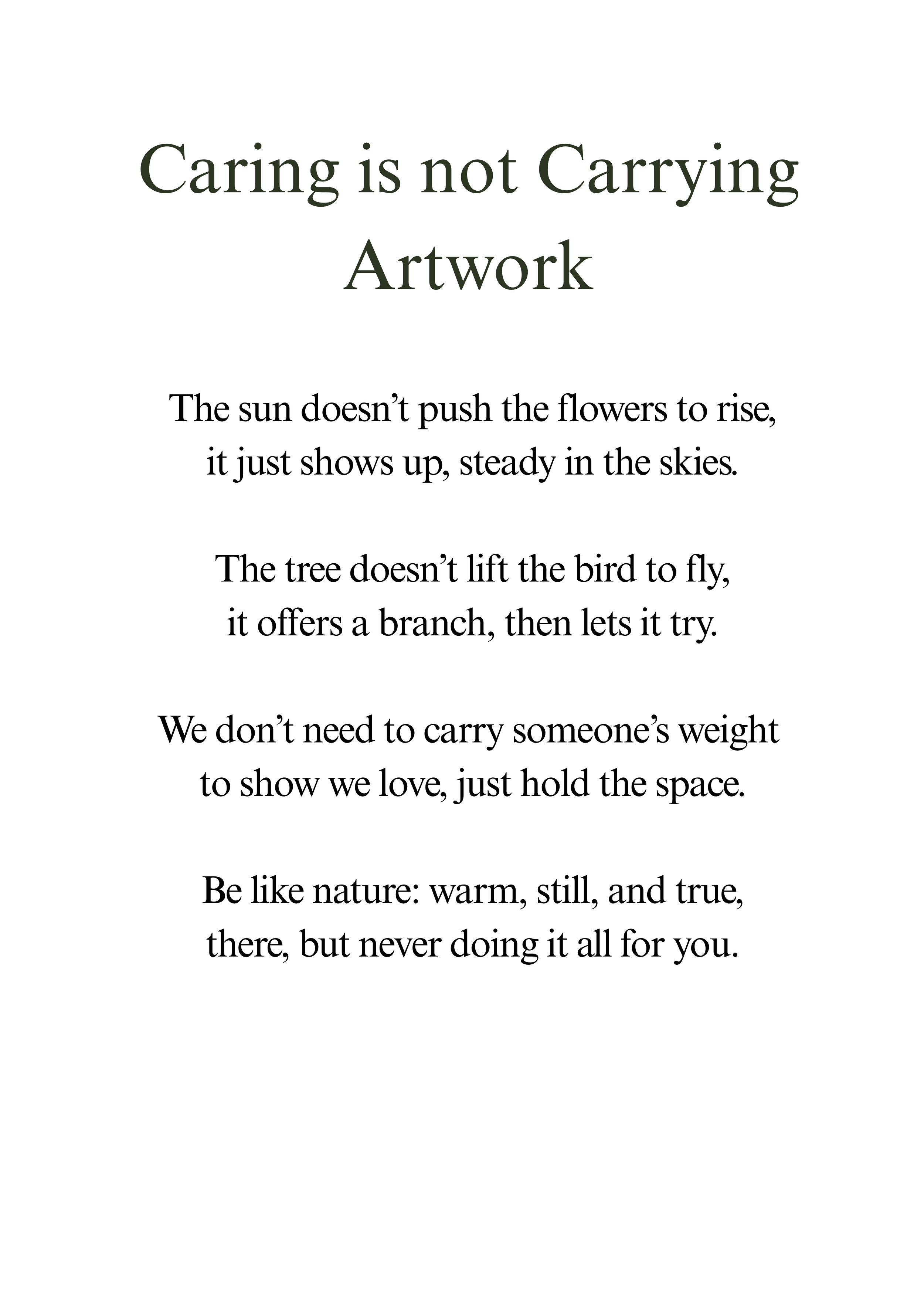 Caring is not Carrying
Artwork

The sun doesn't push the flowers to rise,
it just shows up, steady in the skies.

The tree doesn't lift the bird to fly,
it offers a branch, then lets it try.

We don't need to carry someone's weight
to show we love, just hold the space.

Be like nature: warm, still, and true,
there, but never doing it all for you.